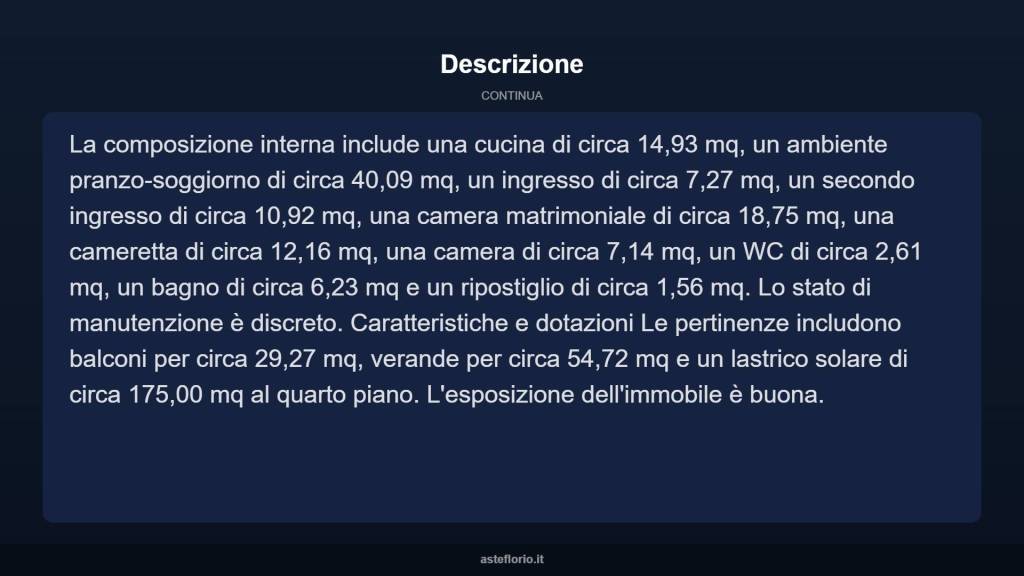 Descrizione

CONTINUA

La composizione interna include una cucina di circa 14,93 mq, un ambiente pranzo-soggiorno di circa 40,09 mq, un ingresso di circa 7,27 mq, un secondo ingresso di circa 10,92 mq, una camera matrimoniale di circa 18,75 mq, una cameretta di circa 12,16 mq, una camera di circa 7,14 mq, un WC di circa 2,61 mq, un bagno di circa 6,23 mq e un ripostiglio di circa 1,56 mq. Lo stato di manutenzione è discreto. Caratteristiche e dotazioni Le pertinenze includono balconi per circa 29,27 mq, verande per circa 54,72 mq e un lastrico solare di circa 175,00 mq al quarto piano. L'esposizione dell'immobile è buona.

asteflorio.it